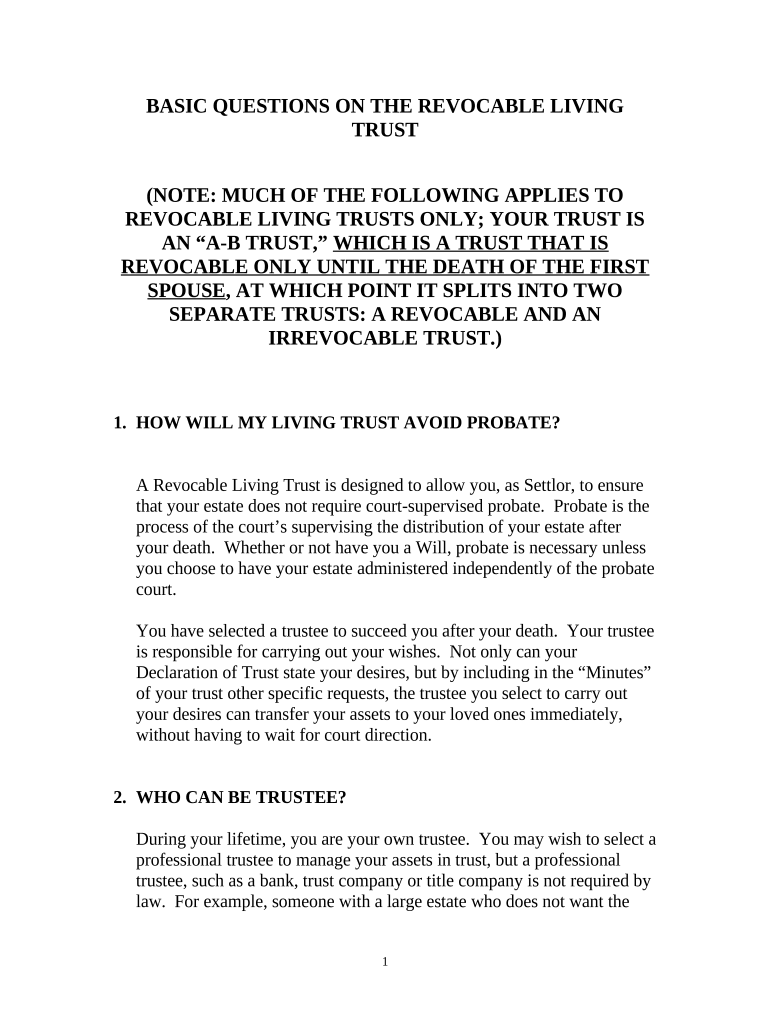 BASIC QUESTIONS ON THE REVOCABLE LIVING TRUST

(NOTE: MUCH OF THE FOLLOWING APPLIES TO REVOCABLE LIVING TRUSTS ONLY; YOUR TRUST IS AN “A-B TRUST,” WHICH IS A TRUST THAT IS REVOCABLE ONLY UNTIL THE DEATH OF THE FIRST SPOUSE, AT WHICH POINT IT SPLITS INTO TWO SEPARATE TRUSTS: A REVOCABLE AND AN IRREVOCABLE TRUST.)

1. HOW WILL MY LIVING TRUST AVOID PROBATE?

A Revocable Living Trust is designed to allow you, as Settlor, to ensure that your estate does not require court-supervised probate. Probate is the process of the court’s supervising the distribution of your estate after your death. Whether or not have you a Will, probate is necessary unless you choose to have your estate administered independently of the probate court.

You have selected a trustee to succeed you after your death. Your trustee is responsible for carrying out your wishes. Not only can your Declaration of Trust state your desires, but by including in the “Minutes” of your trust other specific requests, the trustee you select to carry out your desires can transfer your assets to your loved ones immediately, without having to wait for court direction.

2. WHO CAN BE TRUSTEE?

During your lifetime, you are your own trustee. You may wish to select a professional trustee to manage your assets in trust, but a professional trustee, such as a bank, trust company or title company is not required by law. For example, someone with a large estate who does not want the

1